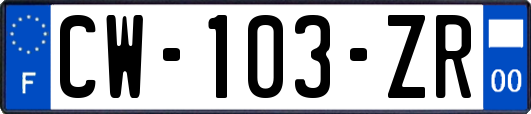 F
CW-103-ZR
00